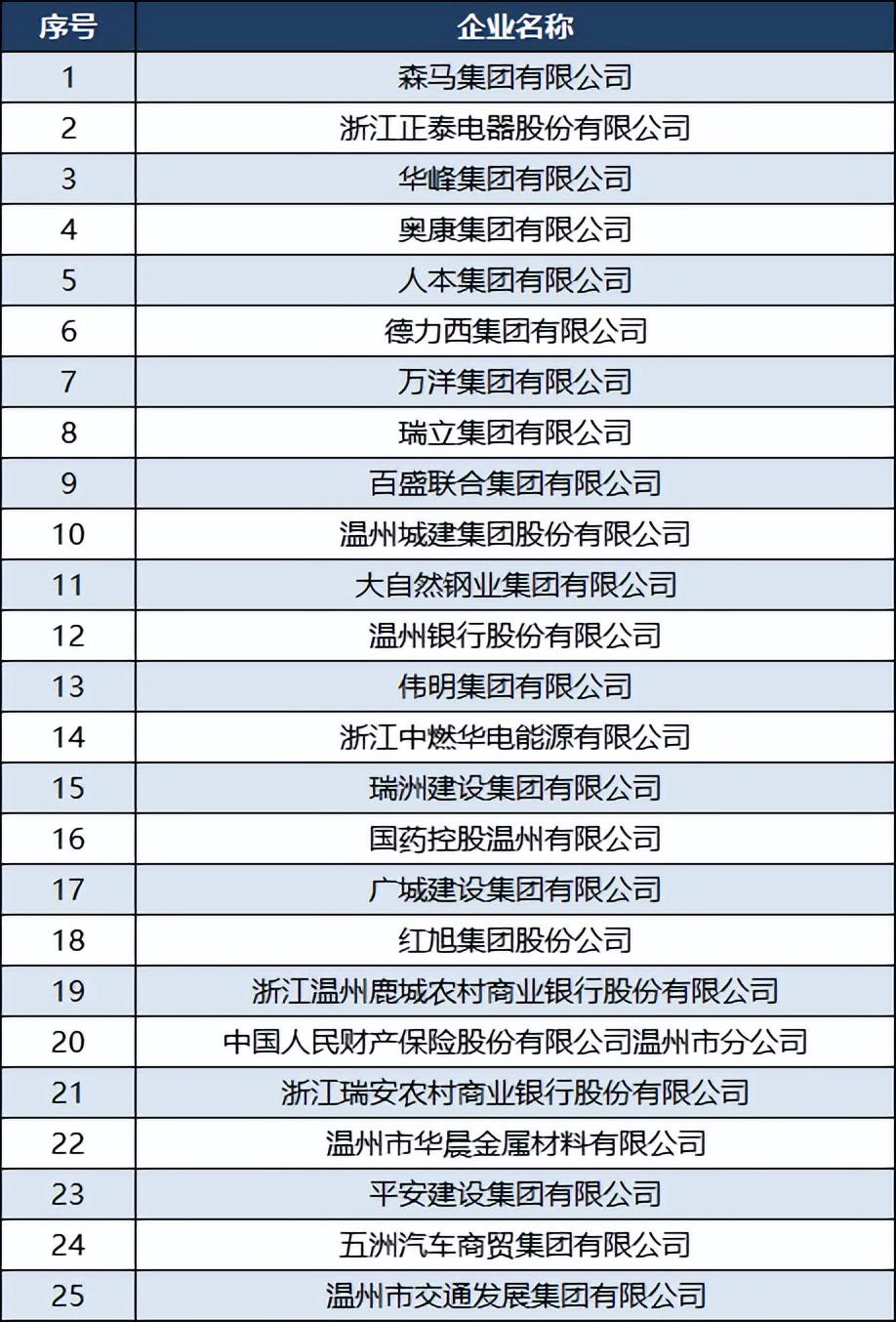 | 序号 | 企业名称 |
|---|---|
| 1 | 森马集团有限公司 |
| 2 | 浙江正泰电器股份有限公司 |
| 3 | 华峰集团有限公司 |
| 4 | 奥康集团有限公司 |
| 5 | 人本集团有限公司 |
| 6 | 德力西集团有限公司 |
| 7 | 万洋集团有限公司 |
| 8 | 瑞立集团有限公司 |
| 9 | 百盛联合集团有限公司 |
| 10 | 温州城建集团股份有限公司 |
| 11 | 大自然钢业集团有限公司 |
| 12 | 温州银行股份有限公司 |
| 13 | 伟明集团有限公司 |
| 14 | 浙江中燃华电能源有限公司 |
| 15 | 瑞洲建设集团有限公司 |
| 16 | 国药控股温州有限公司 |
| 17 | 广城建设集团有限公司 |
| 18 | 红旭集团股份公司 |
| 19 | 浙江温州鹿城农村商业银行股份有限公司 |
| 20 | 中国人民财产保险股份有限公司温州市分公司 |
| 21 | 浙江瑞安农村商业银行股份有限公司 |
| 22 | 温州市华晨金属材料有限公司 |
| 23 | 平安建设集团有限公司 |
| 24 | 五洲汽车商贸集团有限公司 |
| 25 | 温州市交通发展集团有限公司 |